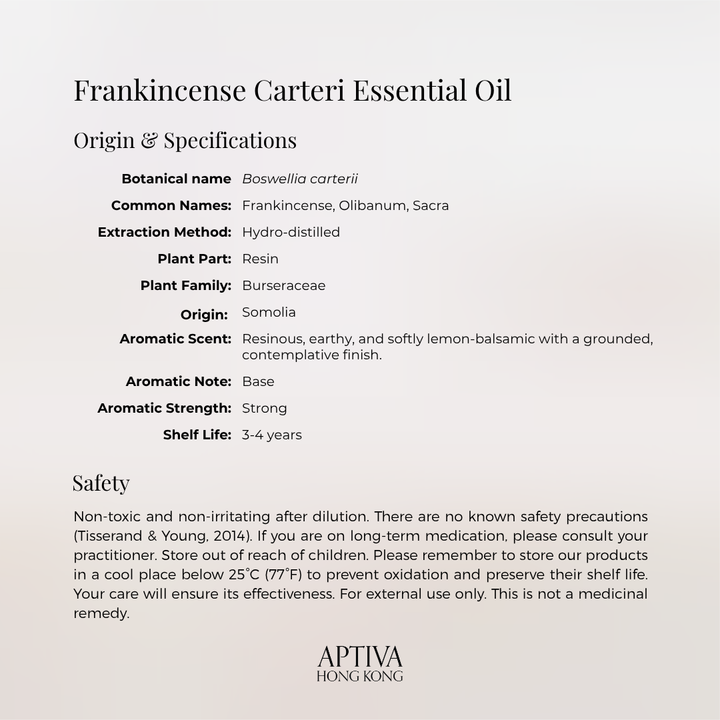 Frankincense Carteri Essential Oil

Origin & Specifications

Botanical name Boswellia carterii
Common Names: Frankincense, Olibanum, Sacra
Extraction Method: Hydro-distilled
Plant Part: Resin
Plant Family: Burseraceae
Origin: Somolia
Aromatic Scent: Resinous, earthy, and softly lemon-balsamic with a grounded, contemplative finish.
Aromatic Note: Base
Aromatic Strength: Strong
Shelf Life: 3-4 years

Safety

Non-toxic and non-irritating after dilution. There are no known safety precautions (Tisserand & Young, 2014). If you are on long-term medication, please consult your practitioner. Store out of reach of children. Please remember to store our products in a cool place below 25°C (77°F) to prevent oxidation and preserve their shelf life. Your care will ensure its effectiveness. For external use only. This is not a medicinal remedy.

APTIVA
HONG KONG